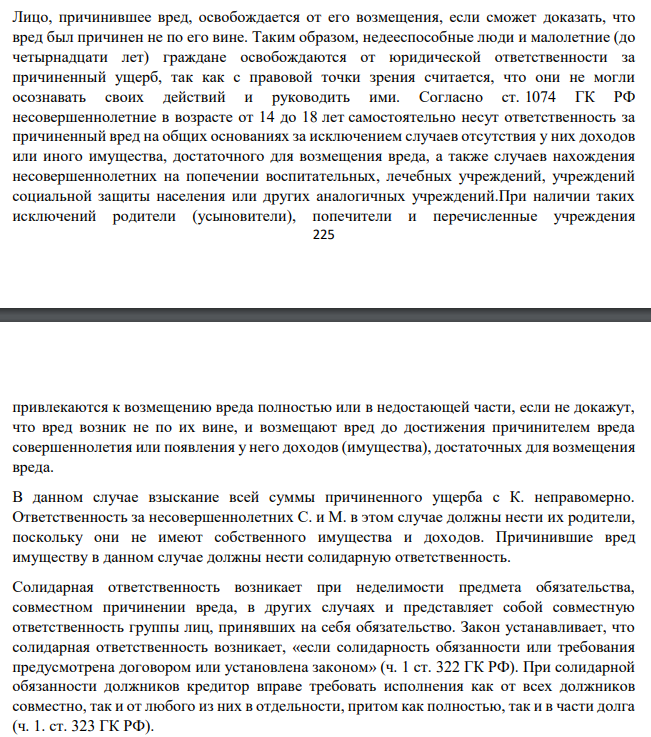 Лицо, причинившее вред, освобождается от его возмещения, если сможет доказать, что вред был причинен не по его вине. Таким образом, недееспособные люди и малолетние (до четырнадцати лет) граждане освобождаются от юридической ответственности за причиненный ущерб, так как с правовой точки зрения считается, что они не могли осознавать своих действий и руководить ими. Согласно ст. 1074 ГК РФ несовершеннолетние в возрасте от 14 до 18 лет самостоятельно несут ответственность за причиненный вред на общих основаниях за исключением случаев отсутствия у них доходов или иного имущества, достаточного для возмещения вреда, а также случаев нахождения несовершеннолетних на попечении воспитательных, лечебных учреждений, учреждений социальной защиты населения или других аналогичных учреждений.При наличии таких исключений родители (усыновители), попечители и перечисленные учреждения

225

привлекаются к возмещению вреда полностью или в недостающей части, если не докажут, что вред возник не по их вине, и возмещают вред до достижения причинителем вреда совершеннолетия или появления у него доходов (имущества), достаточных для возмещения вреда.

В данном случае взыскание всей суммы причиненного ущерба с К. неправомерно. Ответственность за несовершеннолетних С. и М. в этом случае должны нести их родители, поскольку они не имеют собственного имущества и доходов. Причинившие вред имуществу в данном случае должны нести солидарную ответственность.

Солидарная ответственность возникает при неделимости предмета обязательства, совместном причинении вреда, в других случаях и представляет собой совместную ответственность группы лиц, принявших на себя обязательство. Закон устанавливает, что солидарная ответственность возникает, «если солидарность обязанности или требования предусмотрена договором или установлена законом» (ч. 1 ст. 322 ГК РФ). При солидарной обязанности должников кредитор вправе требовать исполнения как от всех должников совместно, так и от любого из них в отдельности, притом как полностью, так и в части долга (ч. 1. ст. 323 ГК РФ).